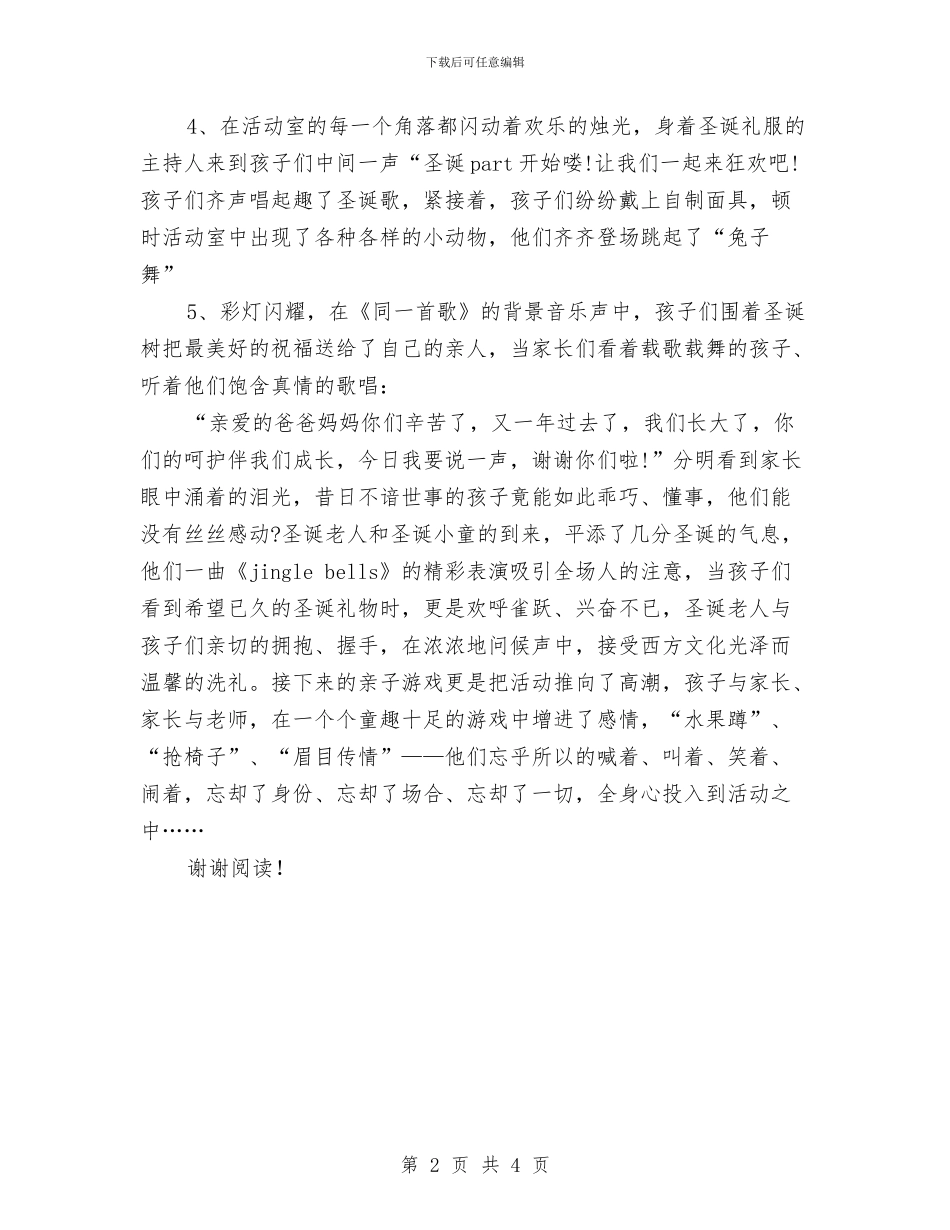 下载后可任意编辑

4、在活动室的每一个角落都闪动着欢乐的烛光，身着圣诞礼服的主持人来到孩子们中间一声“圣诞part开始喽!让我们一起来狂欢吧!孩子们齐声唱起趣了圣诞歌，紧接着，孩子们纷纷戴上自制面具，顿时活动室中出现了各种各样的小动物，他们齐齐登场跳起了“兔子舞”

5、彩灯闪耀，在《同一首歌》的背景音乐声中，孩子们围着圣诞树把最美好的祝福送给了自己的亲人，当家长们看着载歌载舞的孩子、听着他们饱含真情的歌唱：

“亲爱的爸爸妈妈你们辛苦了，又一年过去了，我们长大了，你们的呵护伴我们成长，今日我要说一声，谢谢你们啦!”分明看到家长眼中涌着的泪光，昔日不谙世事的孩子竟能如此乖巧、懂事，他们能没有丝丝感动?圣诞老人和圣诞小童的到来，平添了几分圣诞的气息，他们一曲《jingle bells》的精彩表演吸引全场人的注意，当孩子们看到希望已久的圣诞礼物时，更是欢呼雀跃、兴奋不已，圣诞老人与孩子们亲切的拥抱、握手，在浓浓地问候声中，接受西方文化光泽而温馨的洗礼。接下来的亲子游戏更是把活动推向了高潮，孩子与家长、家长与老师，在一个个童趣十足的游戏中增进了感情，“水果蹲”、“抢椅子”、“眉目传情”——他们忘乎所以的喊着、叫着、笑着、闹着，忘却了身份、忘却了场合、忘却了一切，全身心投入到活动之中……

谢谢阅读!

第 2 页 共 4 页